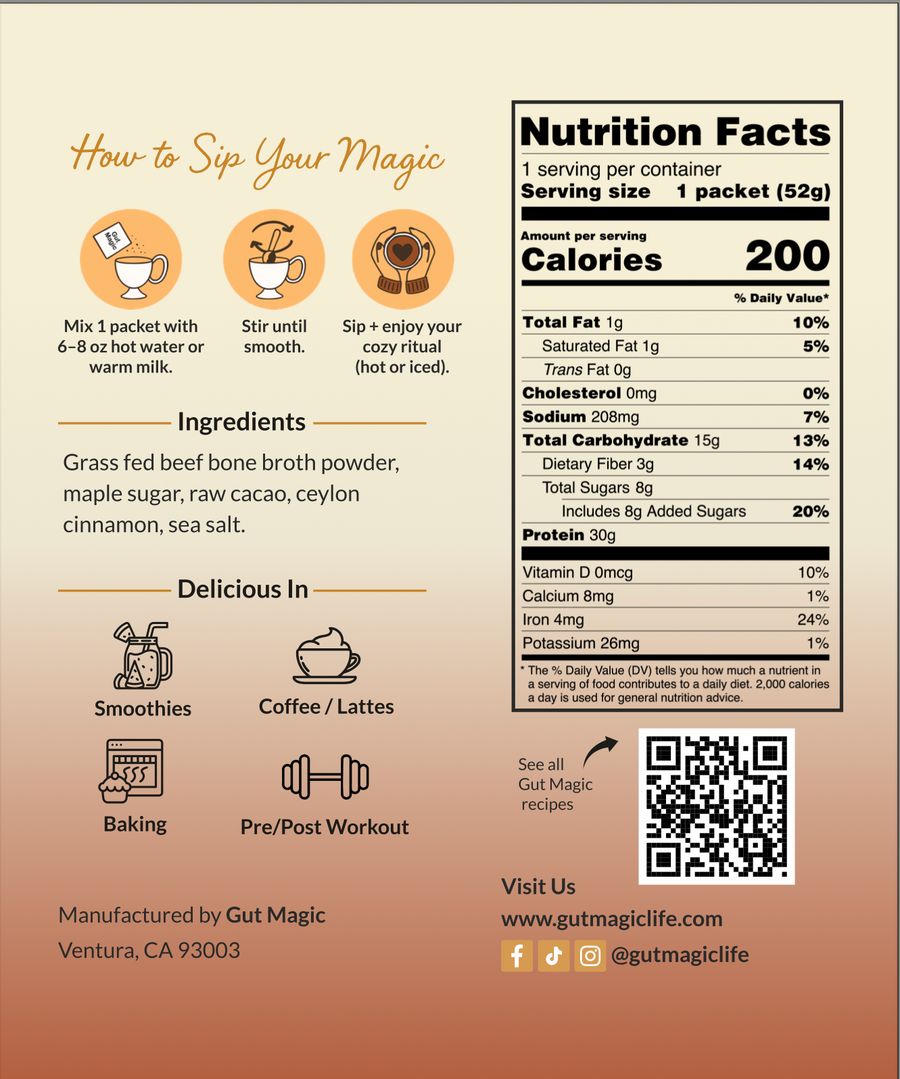 How to Sip Your Magic

Mix 1 packet with 6–8 oz hot water or warm milk.

Stir until smooth.

Sip + enjoy your cozy ritual (hot or iced).

Ingredients

Grass fed beef bone broth powder, maple sugar, raw cacao, ceylon cinnamon, sea salt.

Delicious In

Smoothies

Coffee / Lattes

Baking

Pre/Post Workout

Manufactured by Gut Magic
Ventura, CA 93003

Nutrition Facts
1 serving per container
Serving size 1 packet (52g)

Amount per serving
Calories 200

% Daily Value*

Total Fat 1g 10%
Saturated Fat 1g 5%
Trans Fat 0g
Cholesterol 0mg 0%
Sodium 208mg 7%
Total Carbohydrate 15g 13%
Dietary Fiber 3g 14%
Total Sugars 8g
Includes 8g Added Sugars 20%
Protein 30g

Vitamin D 0mcg 10%
Calcium 8mg 1%
Iron 4mg 24%
Potassium 26mg 1%

* The % Daily Value (DV) tells you how much a nutrient in a serving of food contributes to a daily diet. 2,000 calories a day is used for general nutrition advice.

See all Gut Magic recipes

Visit Us
www.gutmagiclife.com
@gutmagiclife